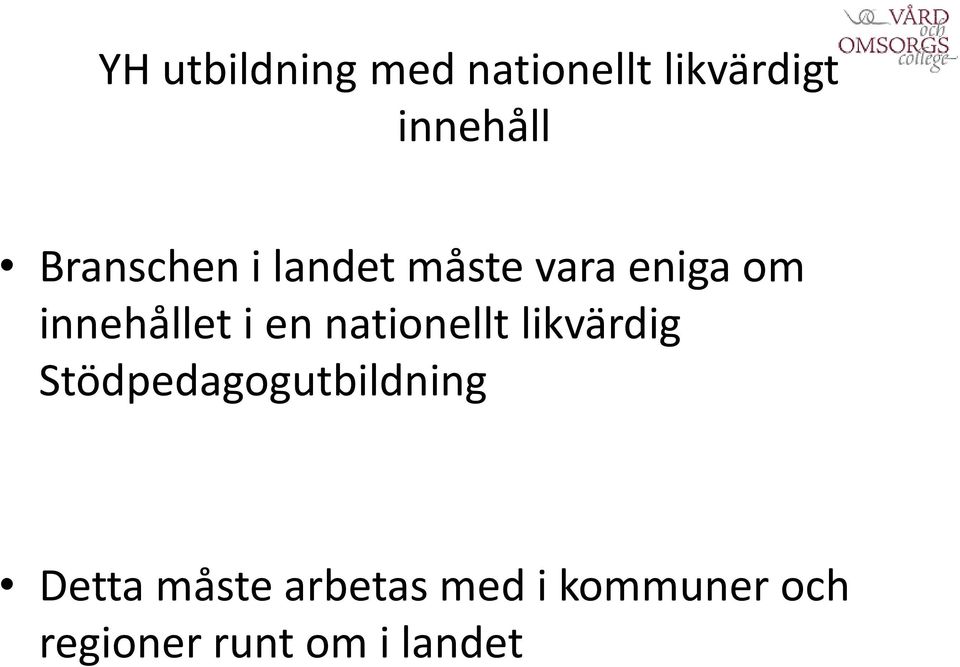 VÅRD och OMSORGS college

YH utbildning med nationellt likvärdigt innehåll

• Branschen i landet måste vara eniga om innehållet i en nationellt likvärdig Stödpedagogutbildning

• Detta måste arbetas med i kommuner och regioner runt om i landet